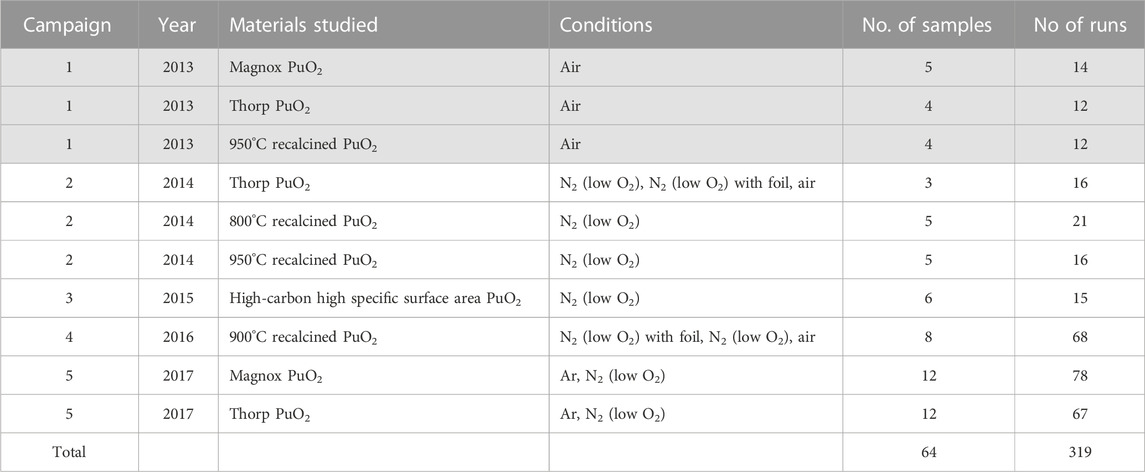 | Campaign | Year | Materials studied | Conditions | No. of samples | No of runs |
|---|---|---|---|---|---|
| 1 | 2013 | Magnox $PuO_2$ | Air | 5 | 14 |
| 1 | 2013 | Thorp $PuO_2$ | Air | 4 | 12 |
| 1 | 2013 | 950°C recalcined $PuO_2$ | Air | 4 | 12 |
| 2 | 2014 | Thorp $PuO_2$ | $N_2$ (low $O_2$), $N_2$ (low $O_2$) with foil, air | 3 | 16 |
| 2 | 2014 | 800°C recalcined $PuO_2$ | $N_2$ (low $O_2$) | 5 | 21 |
| 2 | 2014 | 950°C recalcined $PuO_2$ | $N_2$ (low $O_2$) | 5 | 16 |
| 3 | 2015 | High-carbon high specific surface area $PuO_2$ | $N_2$ (low $O_2$) | 6 | 15 |
| 4 | 2016 | 900°C recalcined $PuO_2$ | $N_2$ (low $O_2$) with foil, $N_2$ (low $O_2$), air | 8 | 68 |
| 5 | 2017 | Magnox $PuO_2$ | Ar, $N_2$ (low $O_2$) | 12 | 78 |
| 5 | 2017 | Thorp $PuO_2$ | Ar, $N_2$ (low $O_2$) | 12 | 67 |
| Total | | | | 64 | 319 |